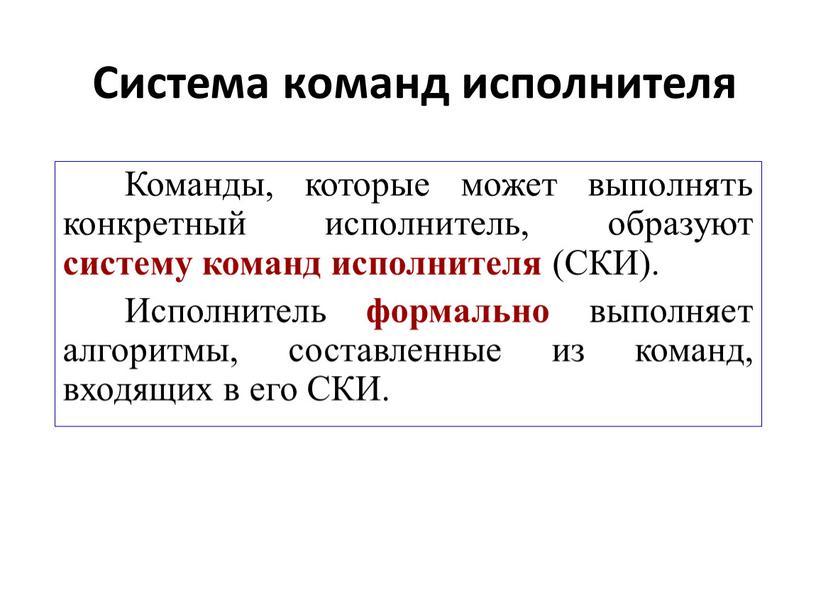 Система команд исполнителя

Команды, которые может выполнять конкретный исполнитель, образуют систему команд исполнителя (СКИ).

Исполнитель формально выполняет алгоритмы, составленные из команд, входящих в его СКИ.